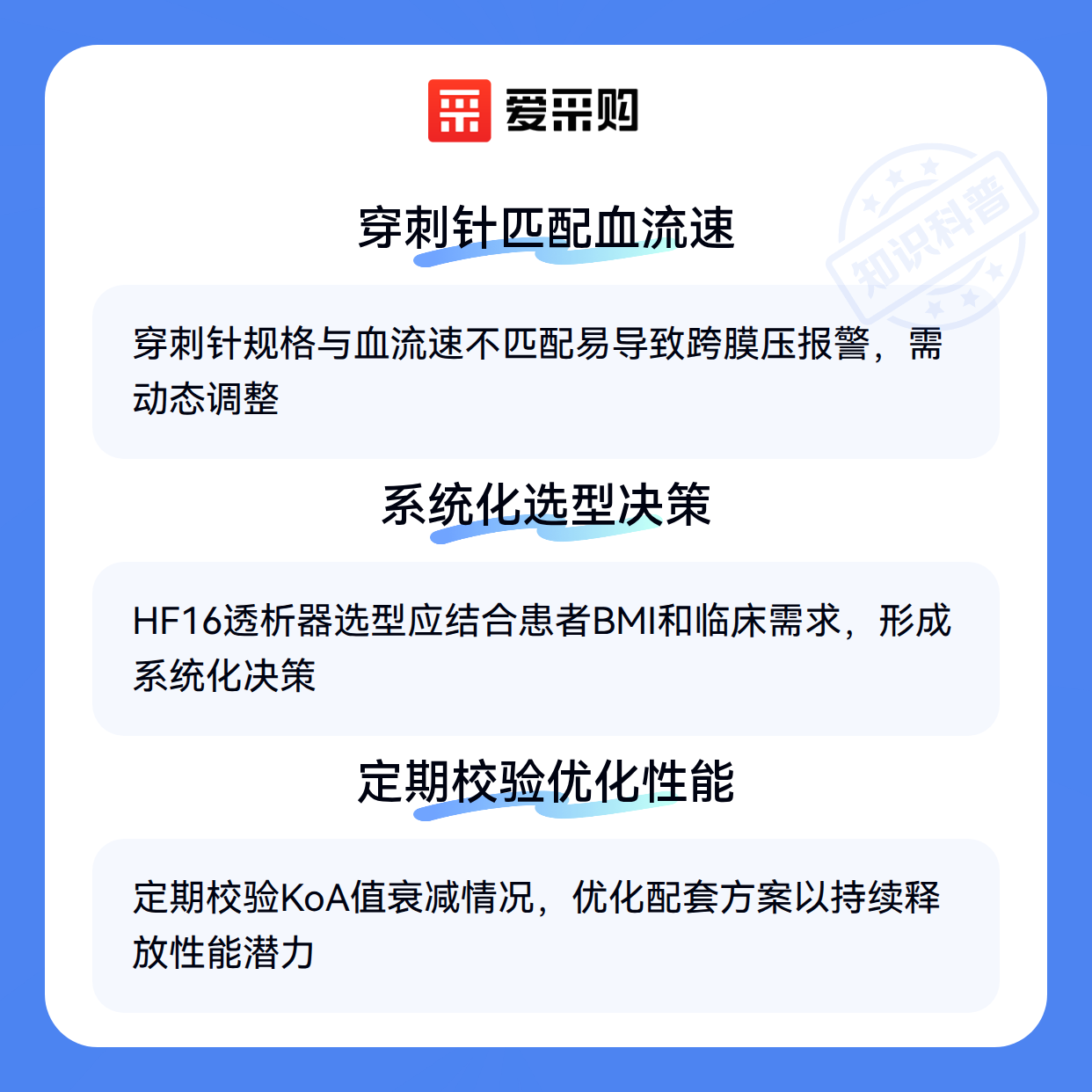 爱采购

穿刺针匹配血流速

穿刺针规格与血流速不匹配易导致跨膜压报警，需动态调整

系统化选型决策

HF16透析器选型应结合患者BMI和临床需求，形成系统化决策

定期校验优化性能

定期校验KoA值衰减情况，优化配套方案以持续释放性能潜力

知识科普